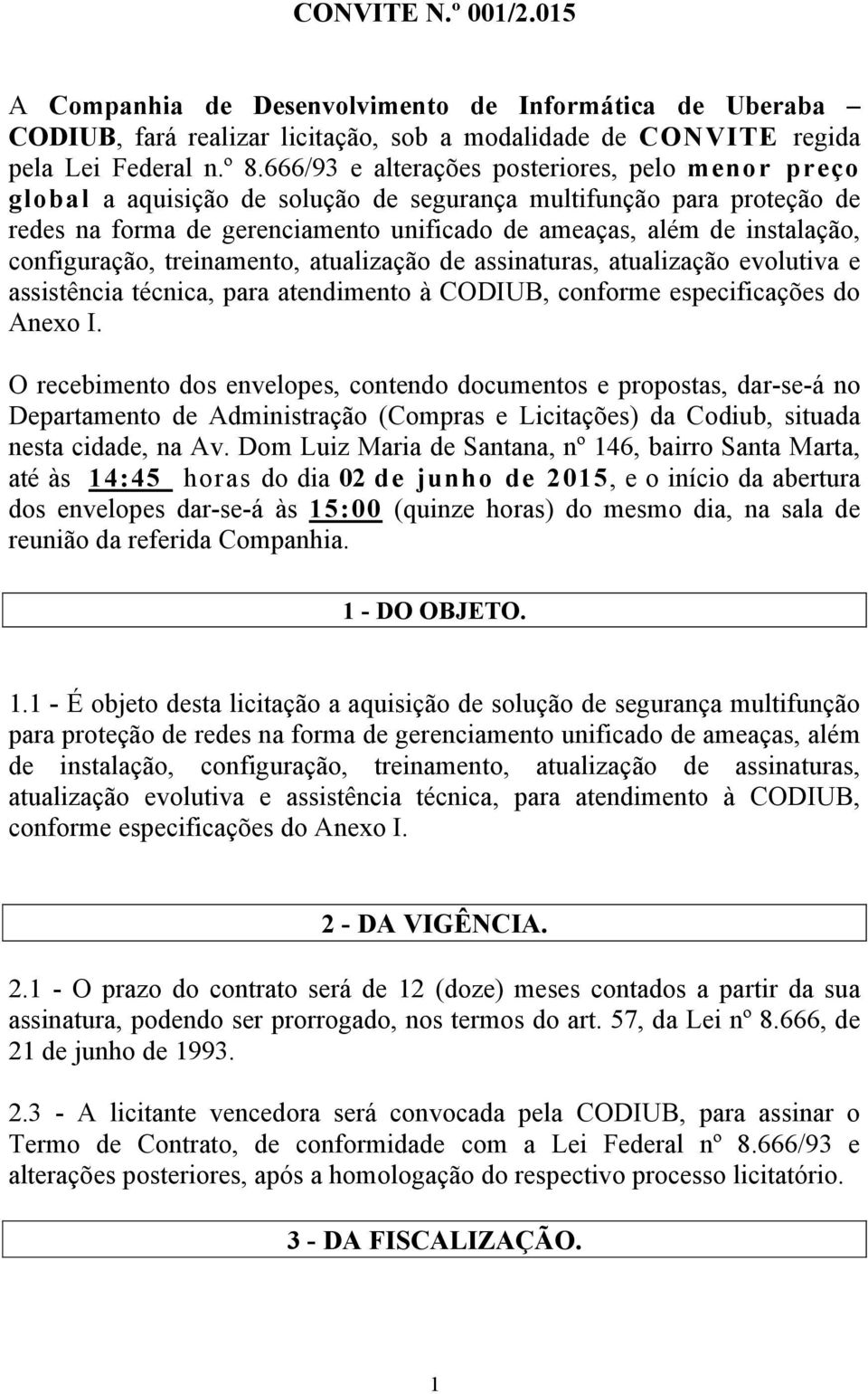 CONVITE N.º 001/2.015

A Companhia de Desenvolvimento de Informática de Uberaba – CODIUB, fará realizar licitação, sob a modalidade de CONVITE regida pela Lei Federal n.º 8.666/93 e alterações posteriores, pelo menor preço global a aquisição de solução de segurança multifunção para proteção de redes na forma de gerenciamento unificado de ameaças, além de instalação, configuração, treinamento, atualização de assinaturas, atualização evolutiva e assistência técnica, para atendimento à CODIUB, conforme especificações do Anexo I.

O recebimento dos envelopes, contendo documentos e propostas, dar-se-á no Departamento de Administração (Compras e Licitações) da Codiub, situada nesta cidade, na Av. Dom Luiz Maria de Santana, nº 146, bairro Santa Marta, até às 14:45 horas do dia 02 de junho de 2015, e o início da abertura dos envelopes dar-se-á às 15:00 (quinze horas) do mesmo dia, na sala de reunião da referida Companhia.

1 - DO OBJETO.

1.1 - É objeto desta licitação a aquisição de solução de segurança multifunção para proteção de redes na forma de gerenciamento unificado de ameaças, além de instalação, configuração, treinamento, atualização de assinaturas, atualização evolutiva e assistência técnica, para atendimento à CODIUB, conforme especificações do Anexo I.

2 - DA VIGÊNCIA.

2.1 - O prazo do contrato será de 12 (doze) meses contados a partir da sua assinatura, podendo ser prorrogado, nos termos do art. 57, da Lei nº 8.666, de 21 de junho de 1993.

2.3 - A licitante vencedora será convocada pela CODIUB, para assinar o Termo de Contrato, de conformidade com a Lei Federal nº 8.666/93 e alterações posteriores, após a homologação do respectivo processo licitatório.

3 - DA FISCALIZAÇÃO.

1